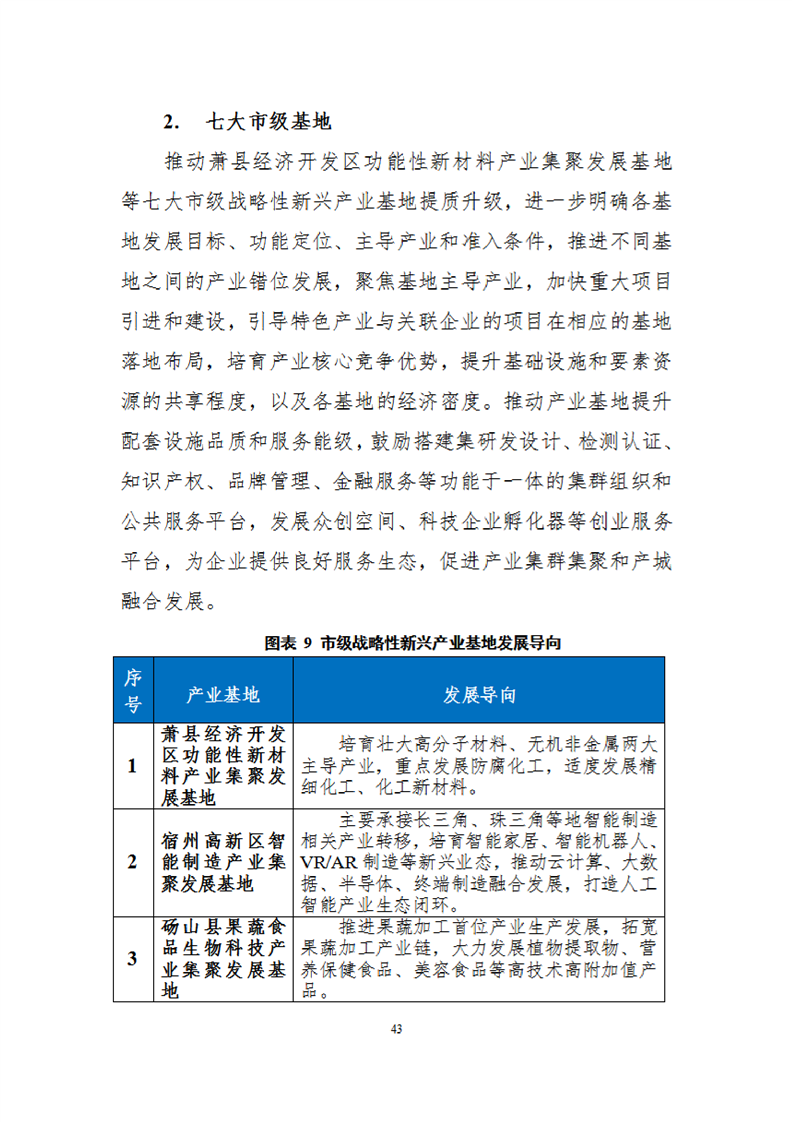 2. 七大市级基地

推动萧县经济开发区功能性新材料产业集聚发展基地等七大市级战略性新兴产业基地提质升级，进一步明确各基地发展目标、功能定位、主导产业和准入条件，推进不同基地之间的产业错位发展，聚焦基地主导产业，加快重大项目引进和建设，引导特色产业与关联企业的项目在相应的基地落地布局，培育产业核心竞争优势，提升基础设施和要素资源的共享程度，以及各基地的经济密度。推动产业基地提升配套设施品质和服务能级，鼓励搭建集研发设计、检测认证、知识产权、品牌管理、金融服务等功能于一体的集群组织和公共服务平台，发展众创空间、科技企业孵化器等创业服务平台，为企业提供良好服务生态，促进产业集群集聚和产城融合发展。

图表 9 市级战略性新兴产业基地发展导向

| 序号 | 产业基地 | 发展导向 |
|---|---|---|
| 1 | 萧县经济开发区功能性新材料产业集聚发展基地 | 培育壮大高分子材料、无机非金属两大主导产业，重点发展防腐化工，适度发展精细化工、化工新材料。 |
| 2 | 宿州高新区智能制造产业集聚发展基地 | 主要承接长三角、珠三角等地智能制造相关产业转移，培育智能家居、智能机器人、VR/AR 制造等新兴业态，推动云计算、大数据、半导体、终端制造融合发展，打造人工智能产业生态闭环。 |
| 3 | 砀山县果蔬食品生物科技产业集聚发展基地 | 推进果蔬加工首位产业生产发展，拓宽果蔬加工产业链，大力发展植物提取物、营养保健食品、美容食品等高技术高附加值产品。 |

43